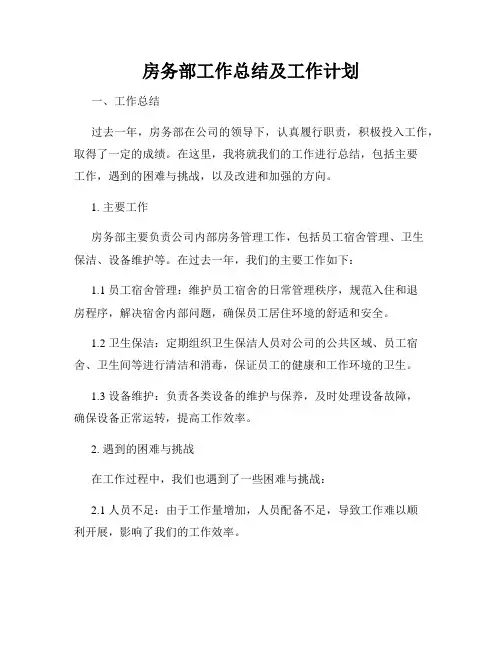 房务部工作总结及工作计划

一、工作总结

过去一年，房务部在公司的领导下，认真履行职责，积极投入工作，取得了一定的成绩。在这里，我将就我们的工作进行总结，包括主要工作，遇到的困难与挑战，以及改进和加强的方向。

1. 主要工作

房务部主要负责公司内部房务管理工作，包括员工宿舍管理、卫生保洁、设备维护等。在过去一年，我们的主要工作如下：

1.1 员工宿舍管理：维护员工宿舍的日常管理秩序，规范入住和退房程序，解决宿舍内部问题，确保员工居住环境的舒适和安全。

1.2 卫生保洁：定期组织卫生保洁人员对公司的公共区域、员工宿舍、卫生间等进行清洁和消毒，保证员工的健康和工作环境的卫生。

1.3 设备维护：负责各类设备的维护与保养，及时处理设备故障，确保设备正常运转，提高工作效率。

2. 遇到的困难与挑战

在工作过程中，我们也遇到了一些困难与挑战：

2.1 人员不足：由于工作量增加，人员配备不足，导致工作难以顺利开展，影响了我们的工作效率。